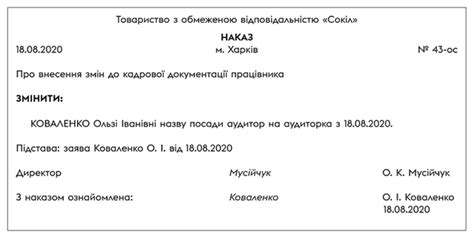 Товариство з обмеженою відповідальністю «Сокіл»

НАКАЗ

18.08.2020 м. Харків № 43-ос

Про внесення змін до кадрової документації працівника

ЗМІНИТИ:

КОВАЛЕНКО Ользі Іванівні назву посади аудитор на аудиторка з 18.08.2020.

Підстава: заява Коваленко О. І. від 18.08.2020

Директор Мусійчук О. К. Мусійчук

З наказом ознайомлена: Коваленко О. І. Коваленко
18.08.2020